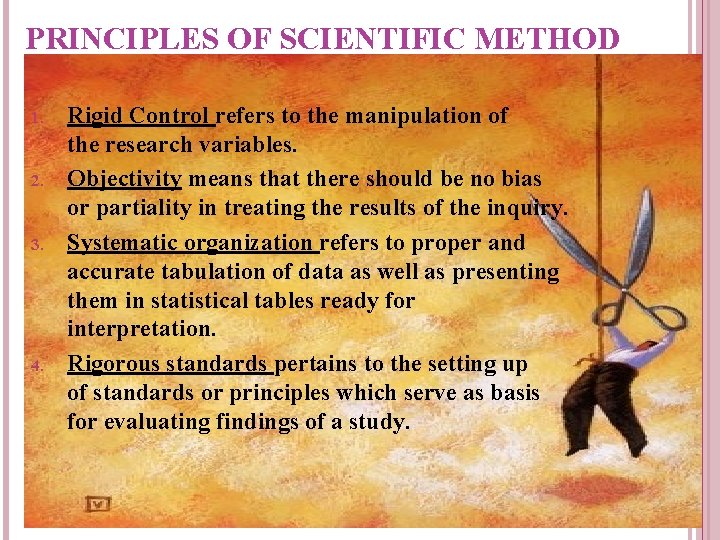 PRINCIPLES OF SCIENTIFIC METHOD

1. Rigid Control refers to the manipulation of the research variables.
2. Objectivity means that there should be no bias or partiality in treating the results of the inquiry.
3. Systematic organization refers to proper and accurate tabulation of data as well as presenting them in statistical tables ready for interpretation.
4. Rigorous standards pertains to the setting up of standards or principles which serve as basis for evaluating findings of a study.